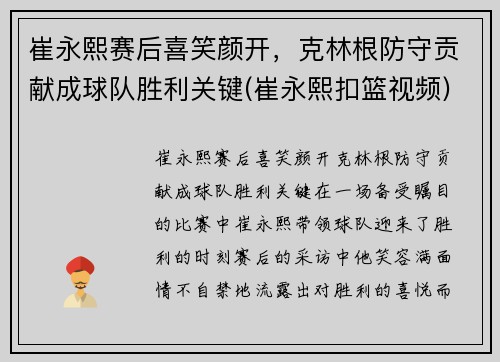 崔永熙赛后喜笑颜开，克林根防守贡献成球队胜利关键(崔永熙扣篮视频)

崔永熙赛后喜笑颜开克林根防守贡献成球队胜利关键在一场备受瞩目的比赛中崔永熙带领球队迎来了胜利的时刻赛后的采访中他笑容满面情不自禁地流露出对胜利的喜悦而